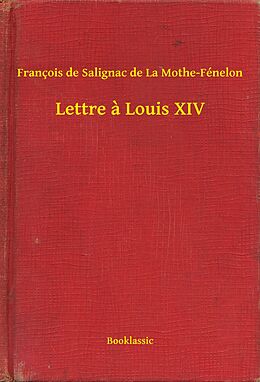 François de Salignac de La Mothe-Fénelon

Lettre à Louis XIV

Booklassic